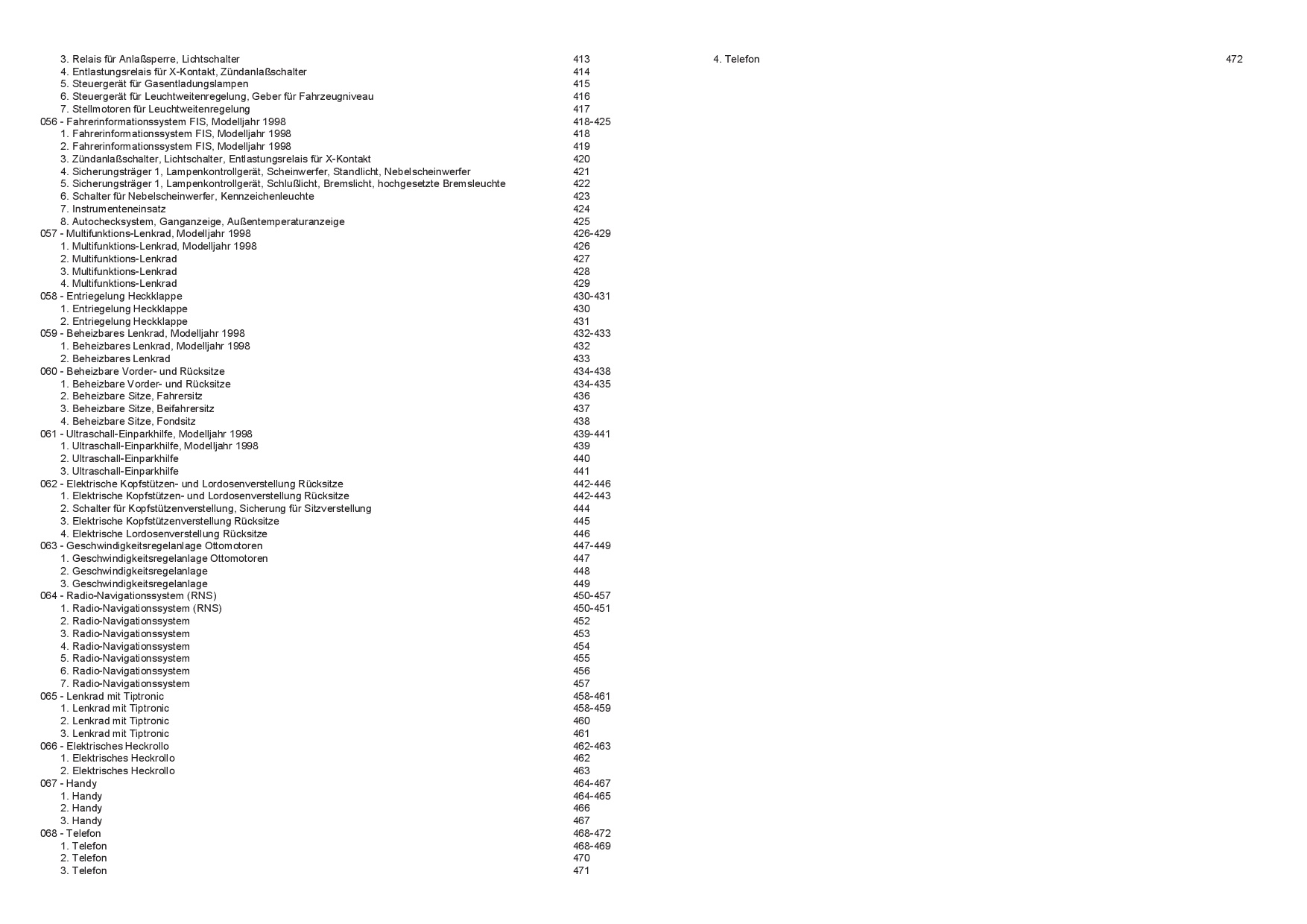 3. Relais für Anlaßsperre, Lichtschalter 413
4. Entlastungsrelais für X-Kontakt, Zündanlaßschalter 414
5. Steuergerät für Gasentladungslampen 415
6. Steuergerät für Leuchtweitenregelung, Geber für Fahrzeugniveau 416
7. Stellmotoren für Leuchtweitenregelung 417
056 - Fahrerinformationssystem FIS, Modelljahr 1998 418-425
1. Fahrerinformationssystem FIS, Modelljahr 1998 418
2. Fahrerinformationssystem FIS, Modelljahr 1998 419
3. Zündanlaßschalter, Lichtschalter, Entlastungsrelais für X-Kontakt 420
4. Sicherungsträger 1, Lampenkontrollgerät, Scheinwerfer, Standlicht, Nebelscheinwerfer 421
5. Sicherungsträger 1, Lampenkontrollgerät, Schlußlicht, Bremslicht, hochgesetzte Bremsleuchte 422
6. Schalter für Nebelscheinwerfer, Kennzeichenleuchte 423
7. Instrumenteneinsatz 424
8. Autochecksystem, Ganganzeige, Außentemperaturanzeige 425
057 - Multifunktions-Lenkrad, Modelljahr 1998 426-429
1. Multifunktions-Lenkrad, Modelljahr 1998 426
2. Multifunktions-Lenkrad 427
3. Multifunktions-Lenkrad 428
4. Multifunktions-Lenkrad 429
058 - Entriegelung Heckklappe 430-431
1. Entriegelung Heckklappe 430
2. Entriegelung Heckklappe 431
059 - Beheizbares Lenkrad, Modelljahr 1998 432-433
1. Beheizbares Lenkrad, Modelljahr 1998 432
2. Beheizbares Lenkrad 433
060 - Beheizbare Vorder- und Rücksitze 434-438
1. Beheizbare Vorder- und Rücksitze 434-435
2. Beheizbare Sitze, Fahrersitz 436
3. Beheizbare Sitze, Beifahrersitz 437
4. Beheizbare Sitze, Fondsitz 438
061 - Ultraschall-Einparkhilfe, Modelljahr 1998 439-441
1. Ultraschall-Einparkhilfe, Modelljahr 1998 439
2. Ultraschall-Einparkhilfe 440
3. Ultraschall-Einparkhilfe 441
062 - Elektrische Kopfstützen- und Lordosenverstellung Rücksitze 442-446
1. Elektrische Kopfstützen- und Lordosenverstellung Rücksitze 442-443
2. Schalter für Kopfstützenverstellung, Sicherung für Sitzverstellung 444
3. Elektrische Kopfstützenverstellung Rücksitze 445
4. Elektrische Lordosenverstellung Rücksitze 446
063 - Geschwindigkeitsregelanlage Ottomotoren 447-449
1. Geschwindigkeitsregelanlage Ottomotoren 447
2. Geschwindigkeitsregelanlage 448
3. Geschwindigkeitsregelanlage 449
064 - Radio-Navigationssystem (RNS) 450-457
1. Radio-Navigationssystem (RNS) 450-451
2. Radio-Navigationssystem 452
3. Radio-Navigationssystem 453
4. Radio-Navigationssystem 454
5. Radio-Navigationssystem 455
6. Radio-Navigationssystem 456
7. Radio-Navigationssystem 457
065 - Lenkrad mit Tiptronic 458-461
1. Lenkrad mit Tiptronic 458-459
2. Lenkrad mit Tiptronic 460
3. Lenkrad mit Tiptronic 461
066 - Elektrisches Heckrollo 462-463
1. Elektrisches Heckrollo 462
2. Elektrisches Heckrollo 463
067 - Handy 464-467
1. Handy 464-465
2. Handy 466
3. Handy 467
068 - Telefon 468-472
1. Telefon 468-469
2. Telefon 470
3. Telefon 471

4. Telefon 472